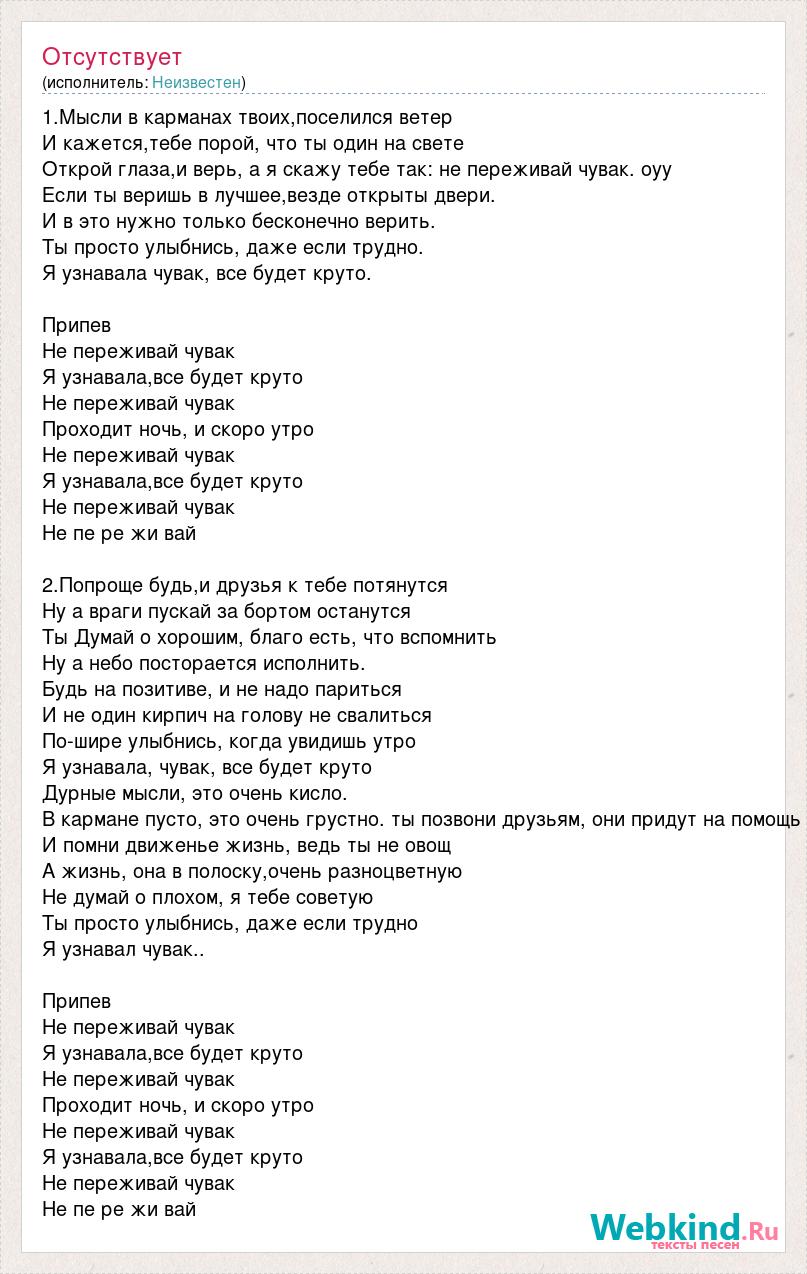 Отсутствует
(исполнитель: Неизвестен)

1.Мысли в карманах твоих,поселился ветер
И кажется,тебе порой, что ты один на свете
Открой глаза,и верь, а я скажу тебе так: не переживай чувак. оуу
Если ты веришь в лучшее,везде открыты двери.
И в это нужно только бесконечно верить.
Ты просто улыбнись, даже если трудно.
Я узнавала чувак, все будет круто.

Припев
Не переживай чувак
Я узнавала,все будет круто
Не переживай чувак
Проходит ночь, и скоро утро
Не переживай чувак
Я узнавала,все будет круто
Не переживай чувак
Не пе ре жи вай

2.Попроще будь,и друзья к тебе потянутся
Ну а враги пускай за бортом останутся
Ты Думай о хорошим, благо есть, что вспомнить
Ну а небо посторается исполнить.
Будь на позитиве, и не надо париться
И не один кирпич на голову не свалиться
По-шире улыбнись, когда увидишь утро
Я узнавала, чувак, все будет круто
Дурные мысли, это очень кисло.
В кармане пусто, это очень грустно. ты позвони друзьям, они придут на помощь
И помни движенье жизнь, ведь ты не овощ
А жизнь, она в полоску,очень разноцветную
Не думай о плохом, я тебе советую
Ты просто улыбнись, даже если трудно
Я узнавал чувак..

Припев
Не переживай чувак
Я узнавала,все будет круто
Не переживай чувак
Проходит ночь, и скоро утро
Не переживай чувак
Я узнавала,все будет круто
Не переживай чувак
Не пе ре жи вай

Webkind.Ru
тексты песен